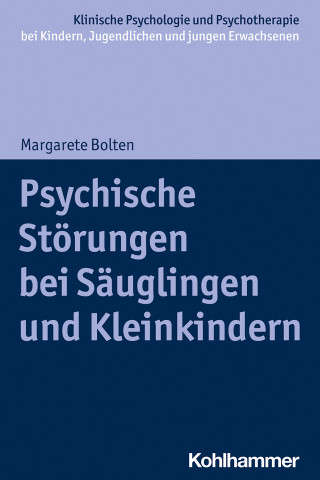 Klinische Psychologie und Psychotherapie bei Kindern, Jugendlichen und jungen Erwachsenen

Margarete Bolten

Psychische Störungen bei Säuglingen und Kleinkindern

Kohlhammer